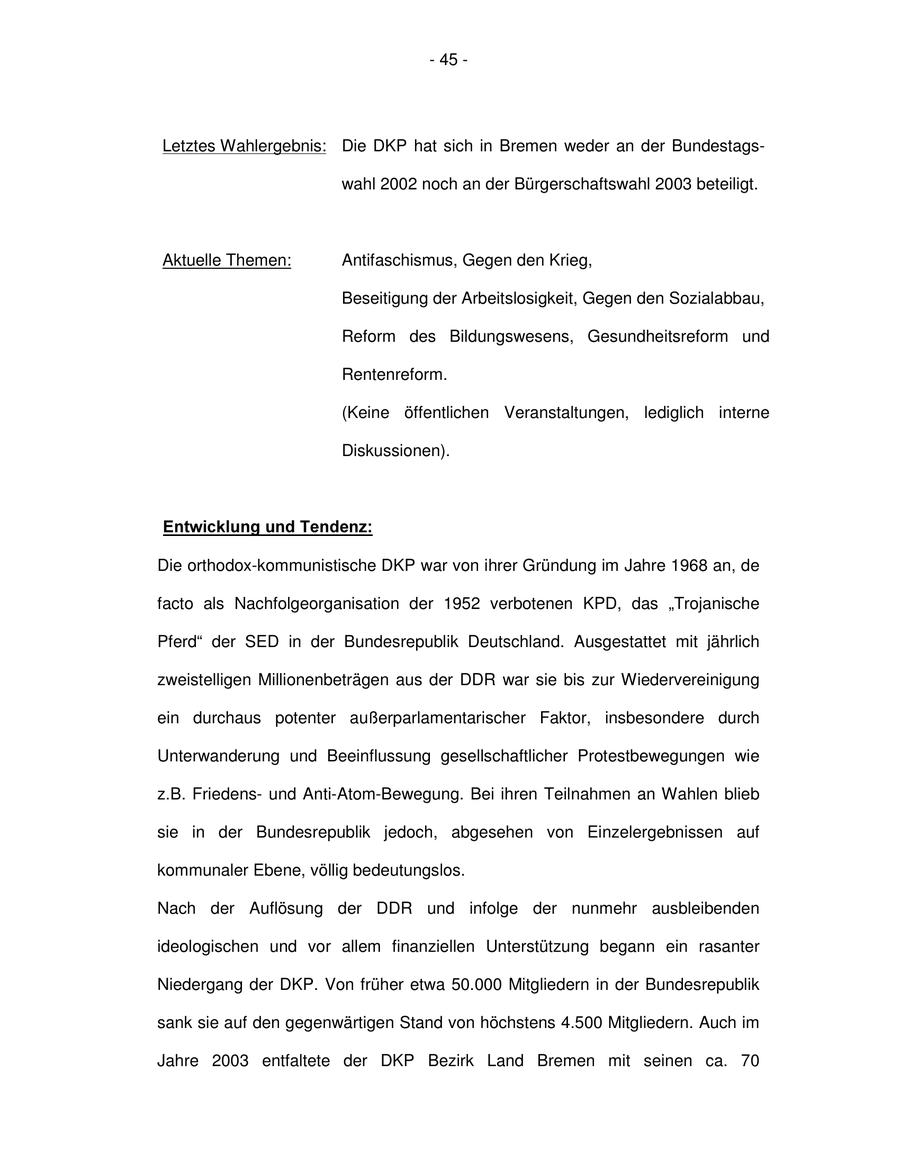 - 45 -

Letztes Wahlergebnis: Die DKP hat sich in Bremen weder an der Bundestagswahl 2002 noch an der Bürgerschaftswahl 2003 beteiligt.

Aktuelle Themen: Antifaschismus, Gegen den Krieg,
Beseitigung der Arbeitslosigkeit, Gegen den Sozialabbau, Reform des Bildungswesens, Gesundheitsreform und Rentenreform.
(Keine öffentlichen Veranstaltungen, lediglich interne Diskussionen).

Entwicklung und Tendenz:
Die orthodox-kommunistische DKP war von ihrer Gründung im Jahre 1968 an, de facto als Nachfolgeorganisation der 1952 verbotenen KPD, das „Trojanische Pferd“ der SED in der Bundesrepublik Deutschland. Ausgestattet mit jährlich zweistelligen Millionenbeträgen aus der DDR war sie bis zur Wiedervereinigung ein durchaus potenter außerparlamentarischer Faktor, insbesondere durch Unterwanderung und Beeinflussung gesellschaftlicher Protestbewegungen wie z.B. Friedens- und Anti-Atom-Bewegung. Bei ihren Teilnahmen an Wahlen blieb sie in der Bundesrepublik jedoch, abgesehen von Einzelergebnissen auf kommunaler Ebene, völlig bedeutungslos.
Nach der Auflösung der DDR und infolge der nunmehr ausbleibenden ideologischen und vor allem finanziellen Unterstützung begann ein rasanter Niedergang der DKP. Von früher etwa 50.000 Mitgliedern in der Bundesrepublik sank sie auf den gegenwärtigen Stand von höchstens 4.500 Mitgliedern. Auch im Jahre 2003 entfaltete der DKP Bezirk Land Bremen mit seinen ca. 70